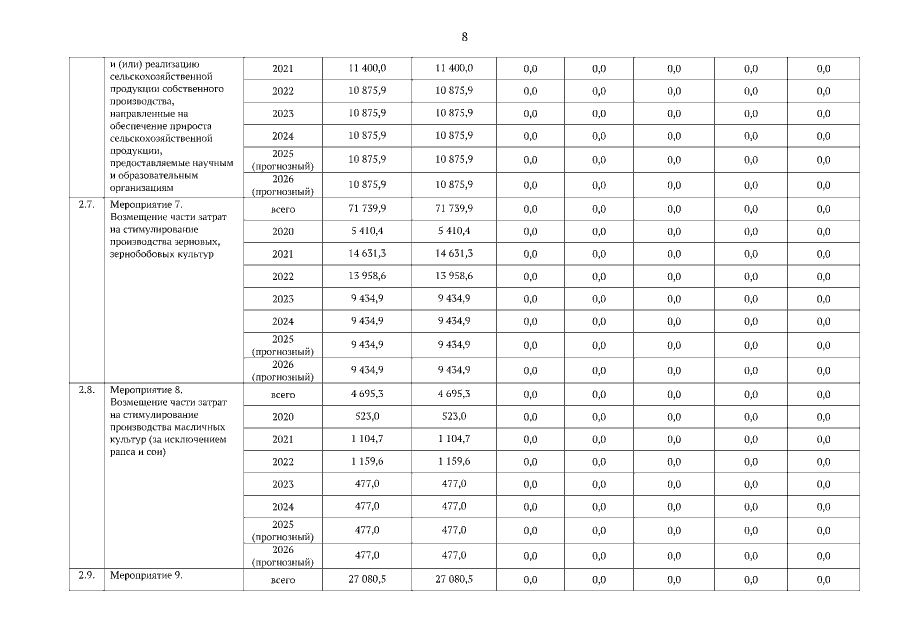 8

| | и (или) реализацию сельскохозяйственной продукции собственного производства, направленные на обеспечение прироста сельскохозяйственной продукции, предоставляемые научным и образовательным организациям | 2021 | 11 400,0 | 11 400,0 | 0,0 | 0,0 | 0,0 | 0,0 | 0,0 |
|---|---|---|---|---|---|---|---|---|---|
| | | 2022 | 10 875,9 | 10 875,9 | 0,0 | 0,0 | 0,0 | 0,0 | 0,0 |
| | | 2023 | 10 875,9 | 10 875,9 | 0,0 | 0,0 | 0,0 | 0,0 | 0,0 |
| | | 2024 | 10 875,9 | 10 875,9 | 0,0 | 0,0 | 0,0 | 0,0 | 0,0 |
| | | 2025 (прогнозный) | 10 875,9 | 10 875,9 | 0,0 | 0,0 | 0,0 | 0,0 | 0,0 |
| | | 2026 (прогнозный) | 10 875,9 | 10 875,9 | 0,0 | 0,0 | 0,0 | 0,0 | 0,0 |
| 2.7. | Мероприятие 7. Возмещение части затрат на стимулирование производства зерновых, зернобобовых культур | всего | 71 739,9 | 71 739,9 | 0,0 | 0,0 | 0,0 | 0,0 | 0,0 |
| | | 2020 | 5 410,4 | 5 410,4 | 0,0 | 0,0 | 0,0 | 0,0 | 0,0 |
| | | 2021 | 14 631,3 | 14 631,3 | 0,0 | 0,0 | 0,0 | 0,0 | 0,0 |
| | | 2022 | 13 958,6 | 13 958,6 | 0,0 | 0,0 | 0,0 | 0,0 | 0,0 |
| | | 2023 | 9 434,9 | 9 434,9 | 0,0 | 0,0 | 0,0 | 0,0 | 0,0 |
| | | 2024 | 9 434,9 | 9 434,9 | 0,0 | 0,0 | 0,0 | 0,0 | 0,0 |
| | | 2025 (прогнозный) | 9 434,9 | 9 434,9 | 0,0 | 0,0 | 0,0 | 0,0 | 0,0 |
| | | 2026 (прогнозный) | 9 434,9 | 9 434,9 | 0,0 | 0,0 | 0,0 | 0,0 | 0,0 |
| 2.8. | Мероприятие 8. Возмещение части затрат на стимулирование производства масличных культур (за исключением рапса и сои) | всего | 4 695,3 | 4 695,3 | 0,0 | 0,0 | 0,0 | 0,0 | 0,0 |
| | | 2020 | 523,0 | 523,0 | 0,0 | 0,0 | 0,0 | 0,0 | 0,0 |
| | | 2021 | 1 104,7 | 1 104,7 | 0,0 | 0,0 | 0,0 | 0,0 | 0,0 |
| | | 2022 | 1 159,6 | 1 159,6 | 0,0 | 0,0 | 0,0 | 0,0 | 0,0 |
| | | 2023 | 477,0 | 477,0 | 0,0 | 0,0 | 0,0 | 0,0 | 0,0 |
| | | 2024 | 477,0 | 477,0 | 0,0 | 0,0 | 0,0 | 0,0 | 0,0 |
| | | 2025 (прогнозный) | 477,0 | 477,0 | 0,0 | 0,0 | 0,0 | 0,0 | 0,0 |
| | | 2026 (прогнозный) | 477,0 | 477,0 | 0,0 | 0,0 | 0,0 | 0,0 | 0,0 |
| 2.9. | Мероприятие 9. | всего | 27 080,5 | 27 080,5 | 0,0 | 0,0 | 0,0 | 0,0 | 0,0 |